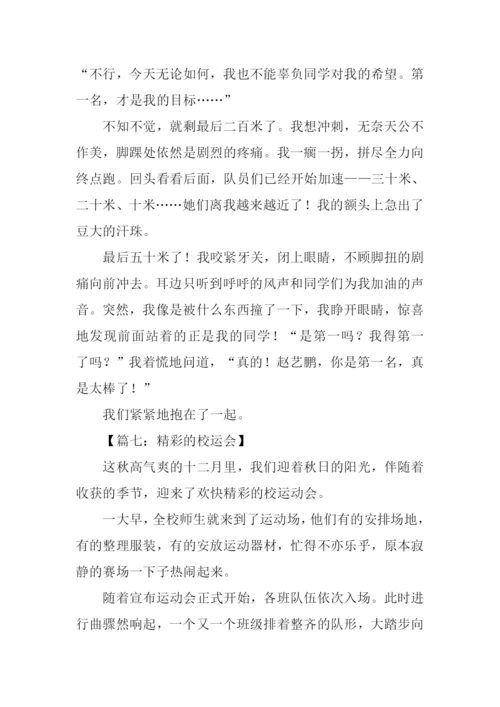 “不行，今天无论如何，我也不能辜负同学对我的希望。第一名，才是我的目标……”

不知不觉，就剩最后二百米了。我想冲刺，无奈天公不作美，脚踝处依然是剧烈的疼痛。我一瘸一拐，拼尽全力向终点跑。回头看看后面，队员们已经开始加速——三十米、二十米、十米……她们离我越来越近了！我的额头上急出了豆大的汗珠。

最后五十米了！我咬紧牙关，闭上眼睛，不顾脚扭的剧痛向前冲去。耳边只听到呼呼的风声和同学们为我加油的声音。突然，我像是被什么东西撞了一下，我睁开眼睛，惊喜地发现前面站着的正是我的同学！“是第一吗？我得第一了吗？”我着慌地问道，“真的！赵艺鹏，你是第一名，真是太棒了！”

我们紧紧地抱在了一起。

【篇七：精彩的校运会】

这秋高气爽的十二月里，我们迎着秋日的阳光，伴随着收获的季节，迎来了欢快精彩的校运动会。

一大早，全校师生就来到了运动场，他们有的安排场地，有的整理服装，有的安放运动器材，忙得不亦乐乎，原本寂静的赛场一下子热闹起来。

随着宣布运动会正式开始，各班队伍依次入场。此时进行曲骤然响起，一个又一个班级排着整齐的队形，大踏步向